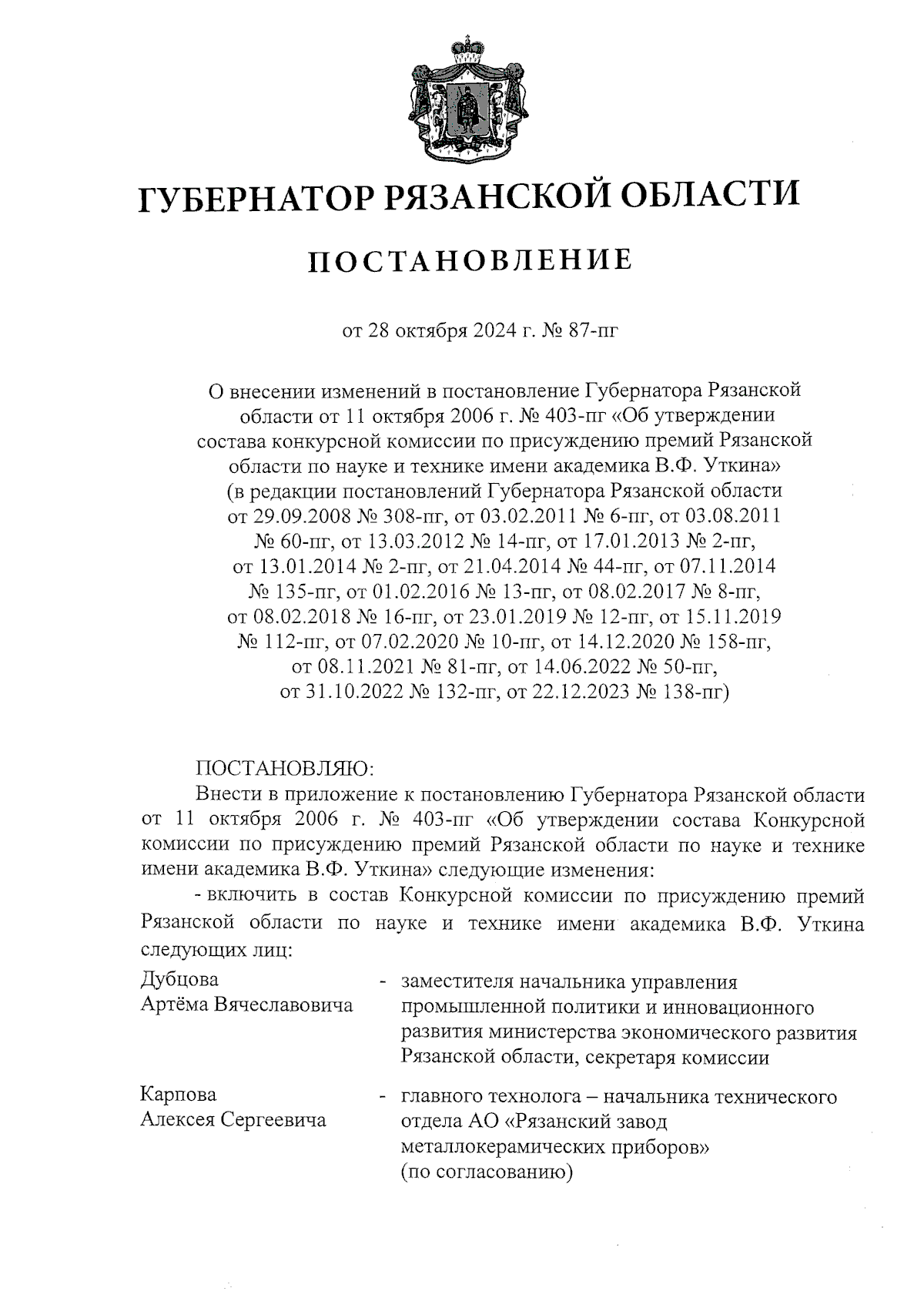 ГУБЕРНАТОР РЯЗАНСКОЙ ОБЛАСТИ

ПОСТАНОВЛЕНИЕ

от 28 октября 2024 г. № 87-пг

О внесении изменений в постановление Губернатора Рязанской области от 11 октября 2006 г. № 403-пг «Об утверждении состава конкурсной комиссии по присуждению премий Рязанской области по науке и технике имени академика В.Ф. Уткина» (в редакции постановлений Губернатора Рязанской области от 29.09.2008 № 308-пг, от 03.02.2011 № 6-пг, от 03.08.2011 № 60-пг, от 13.03.2012 № 14-пг, от 17.01.2013 № 2-пг, от 13.01.2014 № 2-пг, от 21.04.2014 № 44-пг, от 07.11.2014 № 135-пг, от 01.02.2016 № 13-пг, от 08.02.2017 № 8-пг, от 08.02.2018 № 16-пг, от 23.01.2019 № 12-пг, от 15.11.2019 № 112-пг, от 07.02.2020 № 10-пг, от 14.12.2020 № 158-пг, от 08.11.2021 № 81-пг, от 14.06.2022 № 50-пг, от 31.10.2022 № 132-пг, от 22.12.2023 № 138-пг)

ПОСТАНОВЛЯЮ:

Внести в приложение к постановлению Губернатора Рязанской области от 11 октября 2006 г. № 403-пг «Об утверждении состава Конкурсной комиссии по присуждению премий Рязанской области по науке и технике имени академика В.Ф. Уткина» следующие изменения:

- включить в состав Конкурсной комиссии по присуждению премий Рязанской области по науке и технике имени академика В.Ф. Уткина следующих лиц:

Дубцова Артёма Вячеславовича - заместителя начальника управления промышленной политики и инновационного развития министерства экономического развития Рязанской области, секретаря комиссии

Карпова Алексея Сергеевича - главного технолога – начальника технического отдела АО «Рязанский завод металлокерамических приборов» (по согласованию)